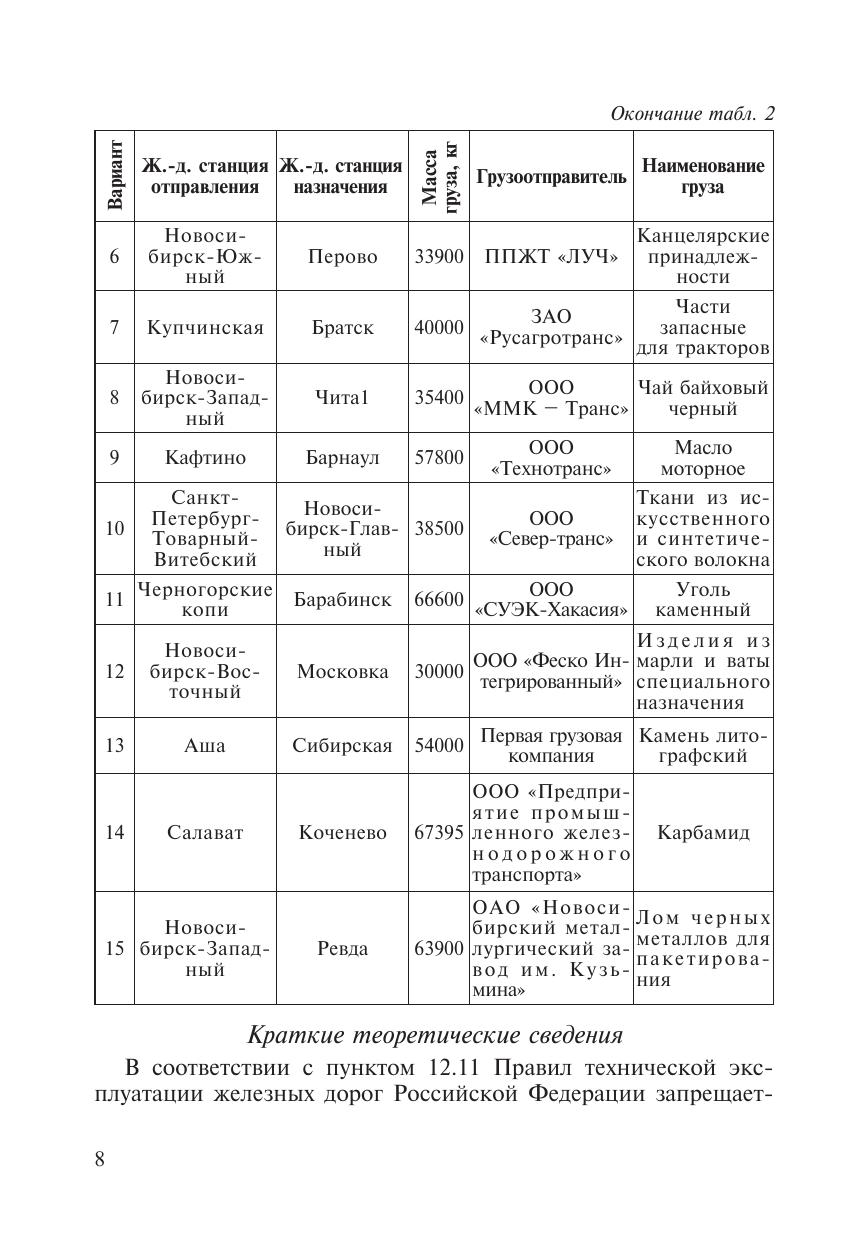 Окончание табл. 2

| Вариант | Ж.-д. станция отправления | Ж.-д. станция назначения | Масса груза, кг | Грузоотправитель | Наименование груза |
|---|---|---|---|---|---|
| 6 | Новосибирск-Южный | Перово | 33900 | ППЖТ «ЛУЧ» | Канцелярские принадлежности |
| 7 | Купчинская | Братск | 40000 | ЗАО «Русагротранс» | Части запасные для тракторов |
| 8 | Новосибирск-Западный | Чита1 | 35400 | ООО «ММК – Транс» | Чай байховый черный |
| 9 | Кафтино | Барнаул | 57800 | ООО «Технотранс» | Масло моторное |
| 10 | Санкт-Петербург-Товарный-Витебский | Новосибирск-Главный | 38500 | ООО «Север-транс» | Ткани из искусственного и синтетического волокна |
| 11 | Черногорские копи | Барабинск | 66600 | ООО «СУЭК-Хакасия» | Уголь каменный |
| 12 | Новосибирск-Восточный | Московка | 30000 | ООО «Феско Интегрированный» | Изделия из марли и ваты специального назначения |
| 13 | Аша | Сибирская | 54000 | Первая грузовая компания | Камень литографский |
| 14 | Салават | Коченево | 67395 | ООО «Предприятие промышленного железнодорожного транспорта» | Карбамид |
| 15 | Новосибирск-Западный | Ревда | 63900 | ОАО «Новосибирский металлургический завод им. Кузьмина» | Лом черных металлов для пакетирования |

Краткие теоретические сведения

В соответствии с пунктом 12.11 Правил технической эксплуатации железных дорог Российской Федерации запрещает-

8